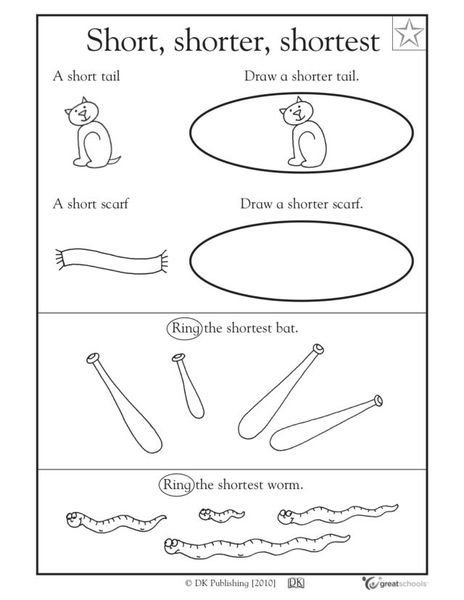 Short, shorter, shortest

A short tail

Draw a shorter tail.

A short scarf

Draw a shorter scarf.

Ring the shortest bat.

Ring the shortest worm.

© DK Publishing [2010] DK greatschools